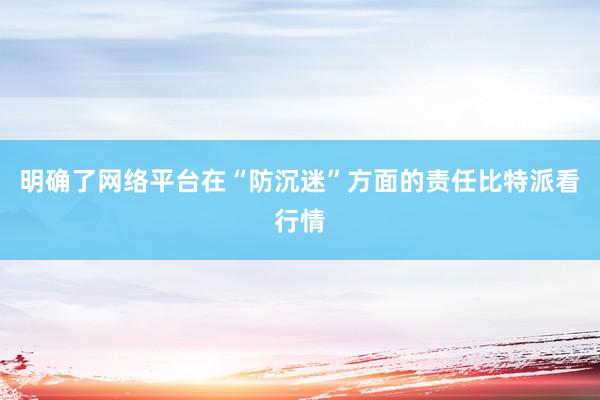 明确了网络平台在“防沉迷”方面的责任比特派看行情